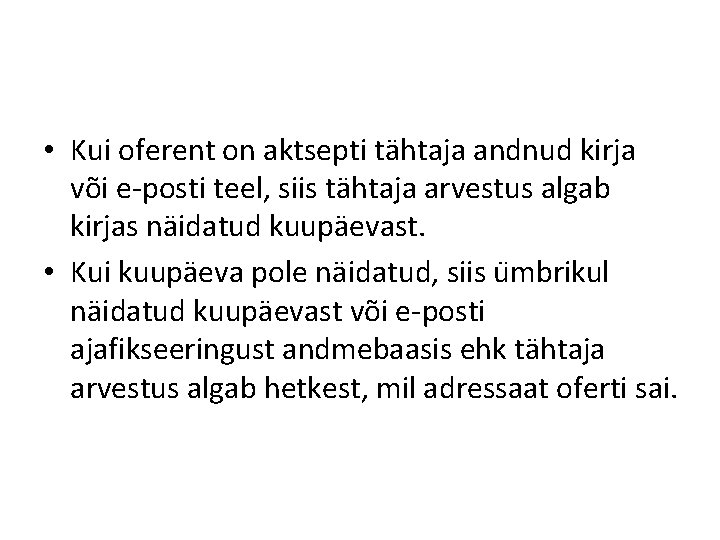 • Kui oferent on aktsepti tähtaja andnud kirja või e-posti teel, siis tähtaja arvestus algab kirjas näidatud kuupäevast.

• Kui kuupäeva pole näidatud, siis ümbrikul näidatud kuupäevast või e-posti ajafikseeringust andmebaasis ehk tähtaja arvestus algab hetkest, mil adressaat oferti sai.